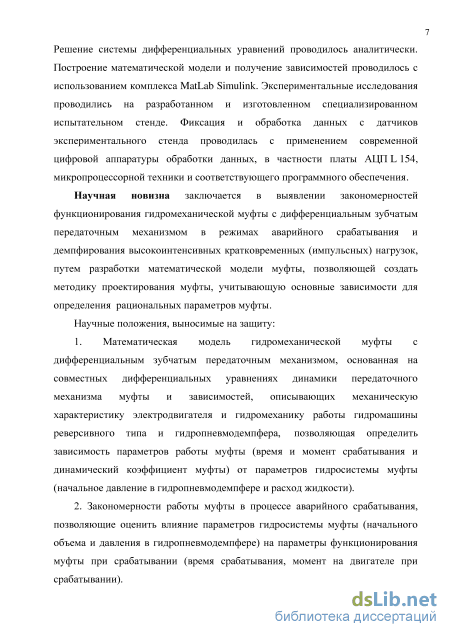 7

Решение системы дифференциальных уравнений проводилось аналитически. Построение математической модели и получение зависимостей проводилось с использованием комплекса MatLab Simulink. Экспериментальные исследования проводились на разработанном и изготовленном специализированном испытательном стенде. Фиксация и обработка данных с датчиков экспериментального стенда проводилась с применением современной цифровой аппаратуры обработки данных, в частности платы АЦП L 154, микропроцессорной техники и соответствующего программного обеспечения.

Научная новизна заключается в выявлении закономерностей функционирования гидромеханической муфты с дифференциальным зубчатым передаточным механизмом в режимах аварийного срабатывания и демпфирования высокоинтенсивных кратковременных (импульсных) нагрузок, путем разработки математической модели муфты, позволяющей создать методику проектирования муфты, учитывающую основные зависимости для определения рациональных параметров муфты.

Научные положения, выносимые на защиту:

1. Математическая модель гидромеханической муфты с дифференциальным зубчатым передаточным механизмом, основанная на совместных дифференциальных уравнениях динамики передаточного механизма муфты и зависимостей, описывающих механическую характеристику электродвигателя и гидромеханику работы гидромашины реверсивного типа и гидропневмодемпфера, позволяющая определить зависимость параметров работы муфты (время и момент срабатывания и динамический коэффициент муфты) от параметров гидросистемы муфты (начальное давление в гидропневмодемпфере и расход жидкости).

2. Закономерности работы муфты в процессе аварийного срабатывания, позволяющие оценить влияние параметров гидросистемы муфты (начального объема и давления в гидропневмодемпфере) на параметры функционирования муфты при срабатывании (время срабатывания, момент на двигателе при срабатывании).

dsLib.net
библиотека диссертаций